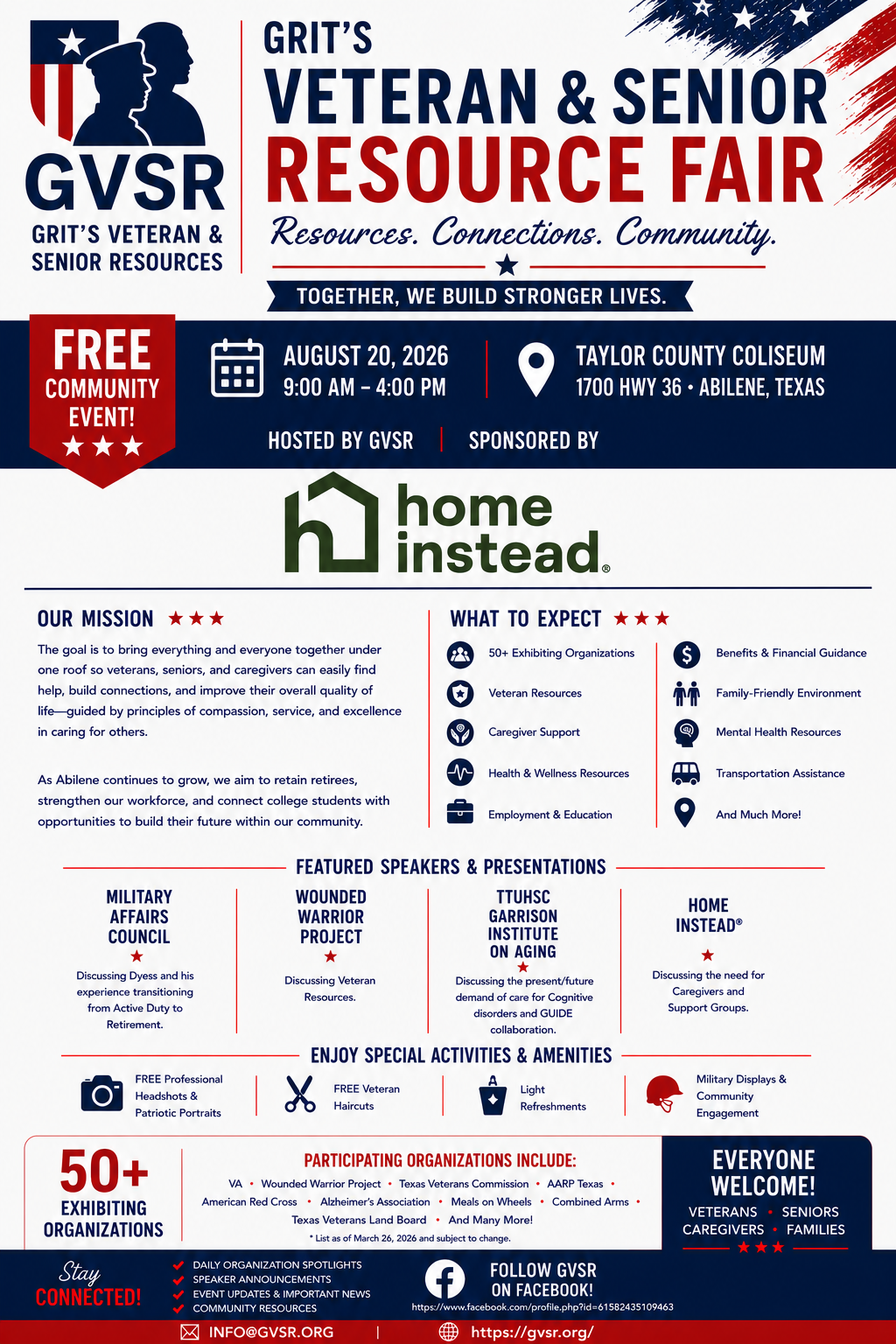 GVSR
GRIT'S VETERAN & SENIOR RESOURCES

GRIT'S
VETERAN & SENIOR
RESOURCE FAIR
Resources. Connections. Community.
TOGETHER, WE BUILD STRONGER LIVES.

FREE COMMUNITY EVENT!

AUGUST 20, 2026
9:00 AM – 4:00 PM

TAYLOR COUNTY COLISEUM
1700 HWY 36 • ABILENE, TEXAS

HOSTED BY GVSR | SPONSORED BY

home instead®

OUR MISSION

The goal is to bring everything and everyone together under one roof so veterans, seniors, and caregivers can easily find help, build connections, and improve their overall quality of life—guided by principles of compassion, service, and excellence in caring for others.

As Abilene continues to grow, we aim to retain retirees, strengthen our workforce, and connect college students with opportunities to build their future within our community.

WHAT TO EXPECT

50+ Exhibiting Organizations
Veteran Resources
Caregiver Support
Health & Wellness Resources
Employment & Education
Benefits & Financial Guidance
Family-Friendly Environment
Mental Health Resources
Transportation Assistance
And Much More!

FEATURED SPEAKERS & PRESENTATIONS

MILITARY AFFAIRS COUNCIL
Discussing Dyess and his experience transitioning from Active Duty to Retirement.

WOUNDED WARRIOR PROJECT
Discussing Veteran Resources.

TTUHSC GARRISON INSTITUTE ON AGING
Discussing the present/future demand of care for Cognitive disorders and GUIDE collaboration.

HOME INSTEAD®
Discussing the need for Caregivers and Support Groups.

ENJOY SPECIAL ACTIVITIES & AMENITIES

FREE Professional Headshots & Patriotic Portraits
FREE Veteran Haircuts
Light Refreshments
Military Displays & Community Engagement

50+ EXHIBITING ORGANIZATIONS

PARTICIPATING ORGANIZATIONS INCLUDE:
VA • Wounded Warrior Project • Texas Veterans Commission • AARP Texas • American Red Cross • Alzheimer's Association • Meals on Wheels • Combined Arms • Texas Veterans Land Board • And Many More!
* List as of March 26, 2026 and subject to change.

EVERYONE WELCOME!
VETERANS • SENIORS
CAREGIVERS • FAMILIES

Stay CONNECTED!
DAILY ORGANIZATION SPOTLIGHTS
SPEAKER ANNOUNCEMENTS
EVENT UPDATES & IMPORTANT NEWS
COMMUNITY RESOURCES

FOLLOW GVSR ON FACEBOOK!
https://www.facebook.com/profile.php?id=61582435109463

INFO@GVSR.ORG | https://gvsr.org/